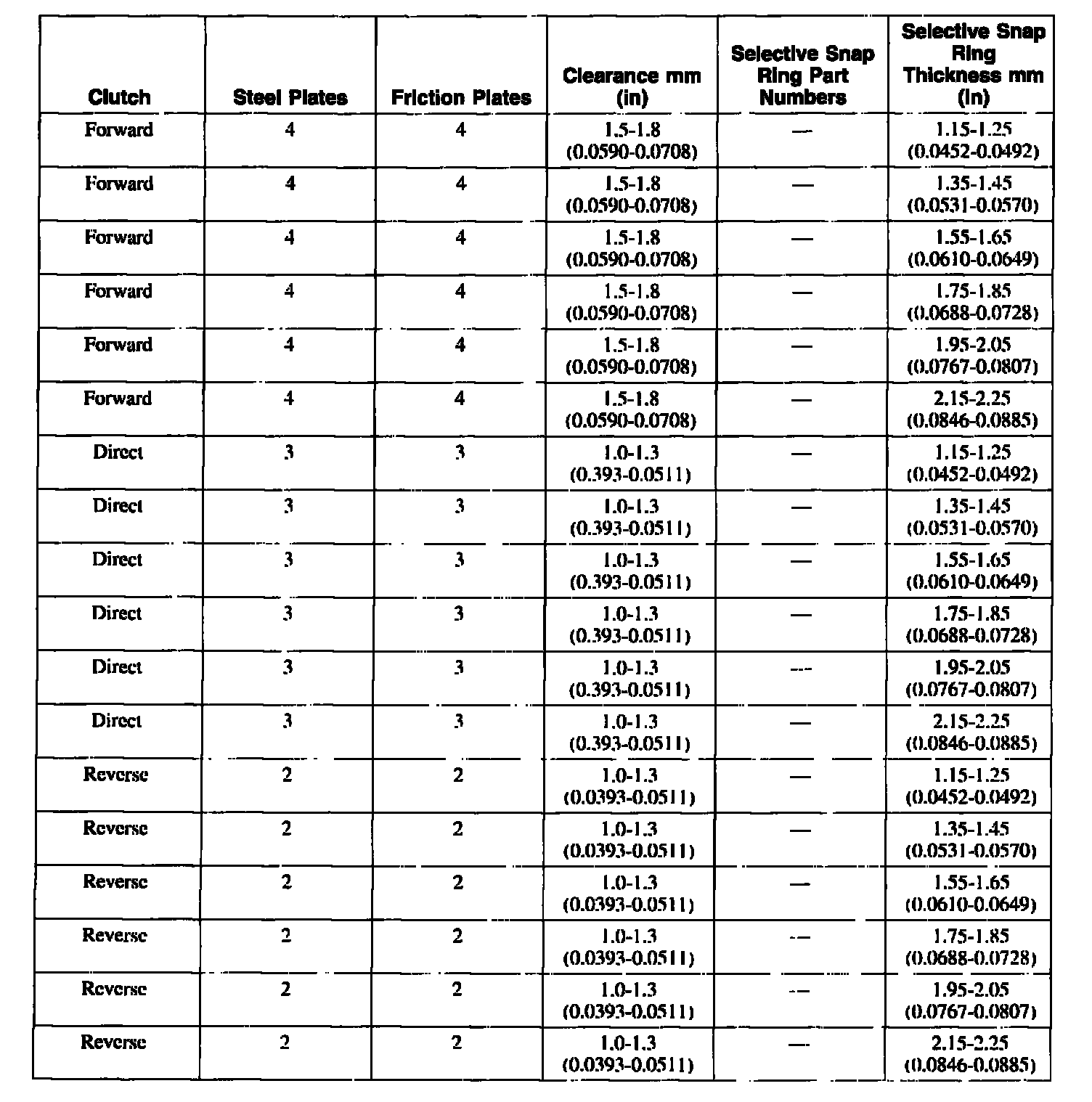 | Clutch | Steel Plates | Friction Plates | Clearance mm (in) | Selective Snap Ring Part Numbers | Selective Snap Ring Thickness mm (in) |
|---|---|---|---|---|---|
| Forward | 4 | 4 | 1.5-1.8 (0.0590-0.0708) | — | 1.15-1.25 (0.0452-0.0492) |
| Forward | 4 | 4 | 1.5-1.8 (0.0590-0.0708) | — | 1.35-1.45 (0.0531-0.0570) |
| Forward | 4 | 4 | 1.5-1.8 (0.0590-0.0708) | — | 1.55-1.65 (0.0610-0.0649) |
| Forward | 4 | 4 | 1.5-1.8 (0.0590-0.0708) | — | 1.75-1.85 (0.0688-0.0728) |
| Forward | 4 | 4 | 1.5-1.8 (0.0590-0.0708) | — | 1.95-2.05 (0.0767-0.0807) |
| Forward | 4 | 4 | 1.5-1.8 (0.0590-0.0708) | — | 2.15-2.25 (0.0846-0.0885) |
| Direct | 3 | 3 | 1.0-1.3 (0.393-0.0511) | — | 1.15-1.25 (0.0452-0.0492) |
| Direct | 3 | 3 | 1.0-1.3 (0.393-0.0511) | — | 1.35-1.45 (0.0531-0.0570) |
| Direct | 3 | 3 | 1.0-1.3 (0.393-0.0511) | — | 1.55-1.65 (0.0610-0.0649) |
| Direct | 3 | 3 | 1.0-1.3 (0.393-0.0511) | — | 1.75-1.85 (0.0688-0.0728) |
| Direct | 3 | 3 | 1.0-1.3 (0.393-0.0511) | — | 1.95-2.05 (0.0767-0.0807) |
| Direct | 3 | 3 | 1.0-1.3 (0.393-0.0511) | — | 2.15-2.25 (0.0846-0.0885) |
| Reverse | 2 | 2 | 1.0-1.3 (0.0393-0.0511) | — | 1.15-1.25 (0.0452-0.0492) |
| Reverse | 2 | 2 | 1.0-1.3 (0.0393-0.0511) | — | 1.35-1.45 (0.0531-0.0570) |
| Reverse | 2 | 2 | 1.0-1.3 (0.0393-0.0511) | — | 1.55-1.65 (0.0610-0.0649) |
| Reverse | 2 | 2 | 1.0-1.3 (0.0393-0.0511) | — | 1.75-1.85 (0.0688-0.0728) |
| Reverse | 2 | 2 | 1.0-1.3 (0.0393-0.0511) | — | 1.95-2.05 (0.0767-0.0807) |
| Reverse | 2 | 2 | 1.0-1.3 (0.0393-0.0511) | — | 2.15-2.25 (0.0846-0.0885) |